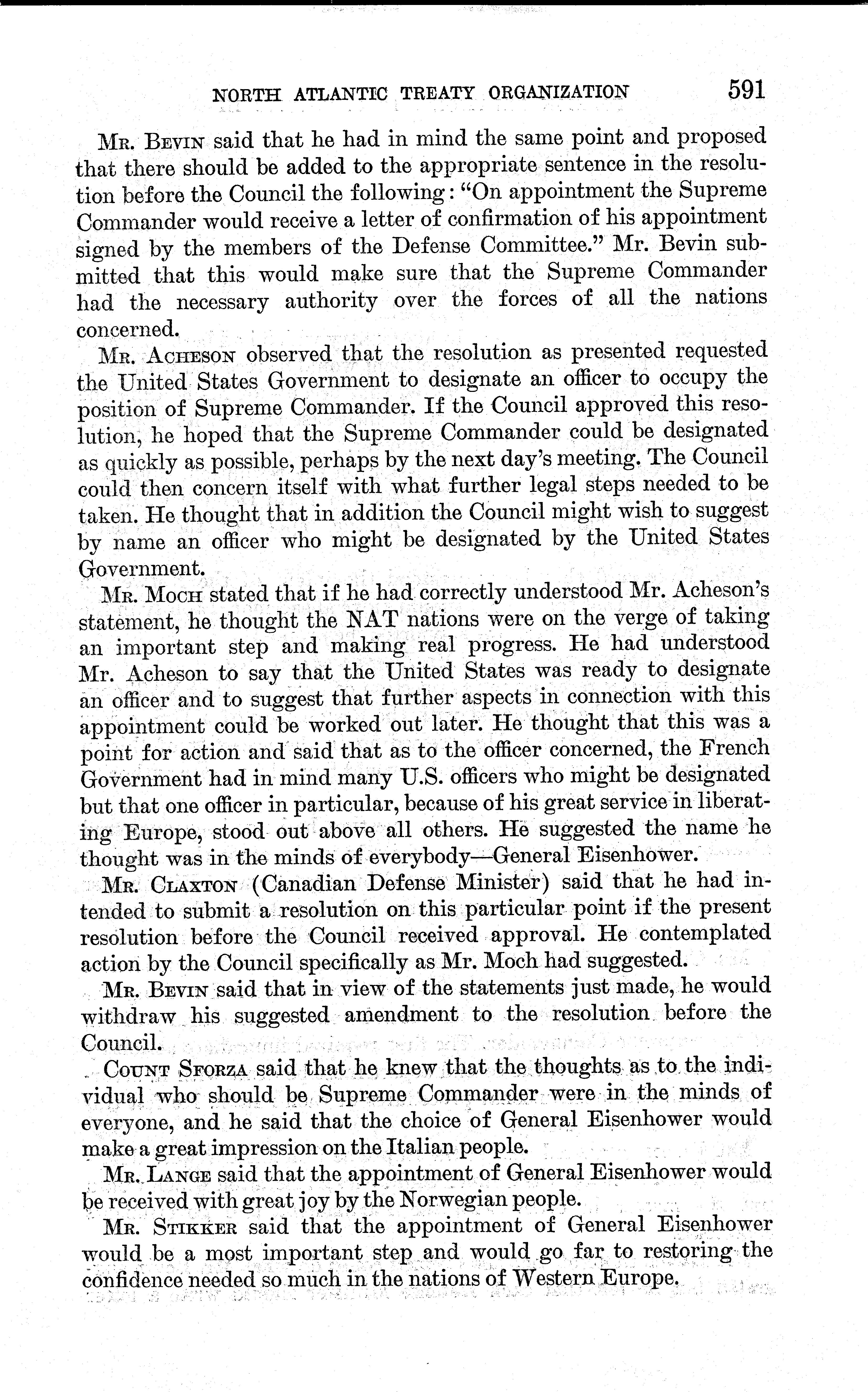 NORTH ATLANTIC TREATY ORGANIZATION 591

Mr. Bevin said that he had in mind the same point and proposed that there should be added to the appropriate sentence in the resolution before the Council the following: "On appointment the Supreme Commander would receive a letter of confirmation of his appointment signed by the members of the Defense Committee." Mr. Bevin submitted that this would make sure that the Supreme Commander had the necessary authority over the forces of all the nations concerned.

Mr. Acheson observed that the resolution as presented requested the United States Government to designate an officer to occupy the position of Supreme Commander. If the Council approved this resolution, he hoped that the Supreme Commander could be designated as quickly as possible, perhaps by the next day's meeting. The Council could then concern itself with what further legal steps needed to be taken. He thought that in addition the Council might wish to suggest by name an officer who might be designated by the United States Government.

Mr. Moch stated that if he had correctly understood Mr. Acheson's statement, he thought the NAT nations were on the verge of taking an important step and making real progress. He had understood Mr. Acheson to say that the United States was ready to designate an officer and to suggest that further aspects in connection with this appointment could be worked out later. He thought that this was a point for action and said that as to the officer concerned, the French Government had in mind many U.S. officers who might be designated but that one officer in particular, because of his great service in liberating Europe, stood out above all others. He suggested the name he thought was in the minds of everybody—General Eisenhower.

Mr. Claxton (Canadian Defense Minister) said that he had intended to submit a resolution on this particular point if the present resolution before the Council received approval. He contemplated action by the Council specifically as Mr. Moch had suggested.

Mr. Bevin said that in view of the statements just made, he would withdraw his suggested amendment to the resolution before the Council.

Count Sforza said that he knew that the thoughts as to the individual who should be Supreme Commander were in the minds of everyone, and he said that the choice of General Eisenhower would make a great impression on the Italian people.

Mr. Lange said that the appointment of General Eisenhower would be received with great joy by the Norwegian people.

Mr. Stikker said that the appointment of General Eisenhower would be a most important step and would go far to restoring the confidence needed so much in the nations of Western Europe.